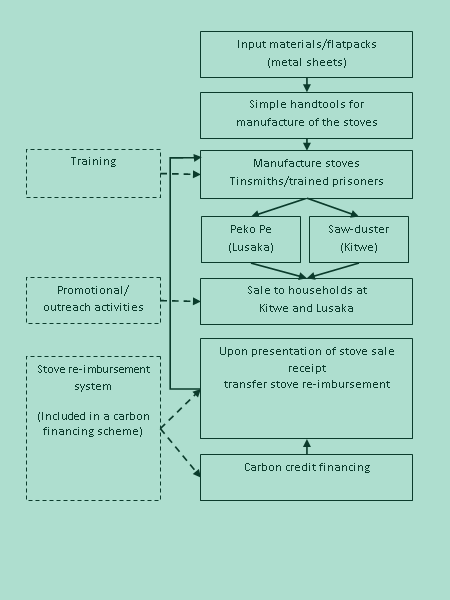 Input materials/flatpacks
(metal sheets)

Simple handtools for
manufacture of the stoves

Training

Manufacture stoves
Tinsmiths/trained prisoners

Peko Pe
(Lusaka)

Saw-duster
(Kitwe)

Promotional/
outreach activities

Sale to households at
Kitwe and Lusaka

Stove re-imbursement
system

(Included in a carbon
financing scheme)

Upon presentation of stove sale
receipt
transfer stove re-imbursement

Carbon credit financing